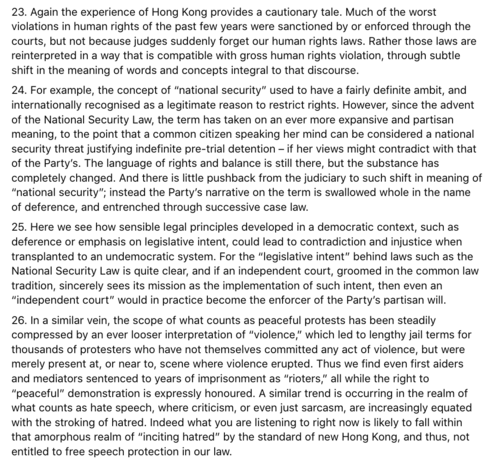 23. Again the experience of Hong Kong provides a cautionary tale. Much of the worst violations in human rights of the past few years were sanctioned by or enforced through the courts, but not because judges suddenly forget our human rights laws. Rather those laws are reinterpreted in a way that is compatible with gross human rights violation, through subtle shift in the meaning of words and concepts integral to that discourse.

24. For example, the concept of "national security" used to have a fairly definite ambit, and internationally recognised as a legitimate reason to restrict rights. However, since the advent of the National Security Law, the term has taken on an ever more expansive and partisan meaning, to the point that a common citizen speaking her mind can be considered a national security threat justifying indefinite pre-trial detention – if her views might contradict with that of the Party's. The language of rights and balance is still there, but the substance has completely changed. And there is little pushback from the judiciary to such shift in meaning of "national security"; instead the Party's narrative on the term is swallowed whole in the name of deference, and entrenched through successive case law.

25. Here we see how sensible legal principles developed in a democratic context, such as deference or emphasis on legislative intent, could lead to contradiction and injustice when transplanted to an undemocratic system. For the "legislative intent" behind laws such as the National Security Law is quite clear, and if an independent court, groomed in the common law tradition, sincerely sees its mission as the implementation of such intent, then even an "independent court" would in practice become the enforcer of the Party's partisan will.

26. In a similar vein, the scope of what counts as peaceful protests has been steadily compressed by an ever looser interpretation of "violence," which led to lengthy jail terms for thousands of protesters who have not themselves committed any act of violence, but were merely present at, or near to, scene where violence erupted. Thus we find even first aiders and mediators sentenced to years of imprisonment as "rioters," all while the right to "peaceful" demonstration is expressly honoured. A similar trend is occurring in the realm of what counts as hate speech, where criticism, or even just sarcasm, are increasingly equated with the stroking of hatred. Indeed what you are listening to right now is likely to fall within that amorphous realm of "inciting hatred" by the standard of new Hong Kong, and thus, not entitled to free speech protection in our law.